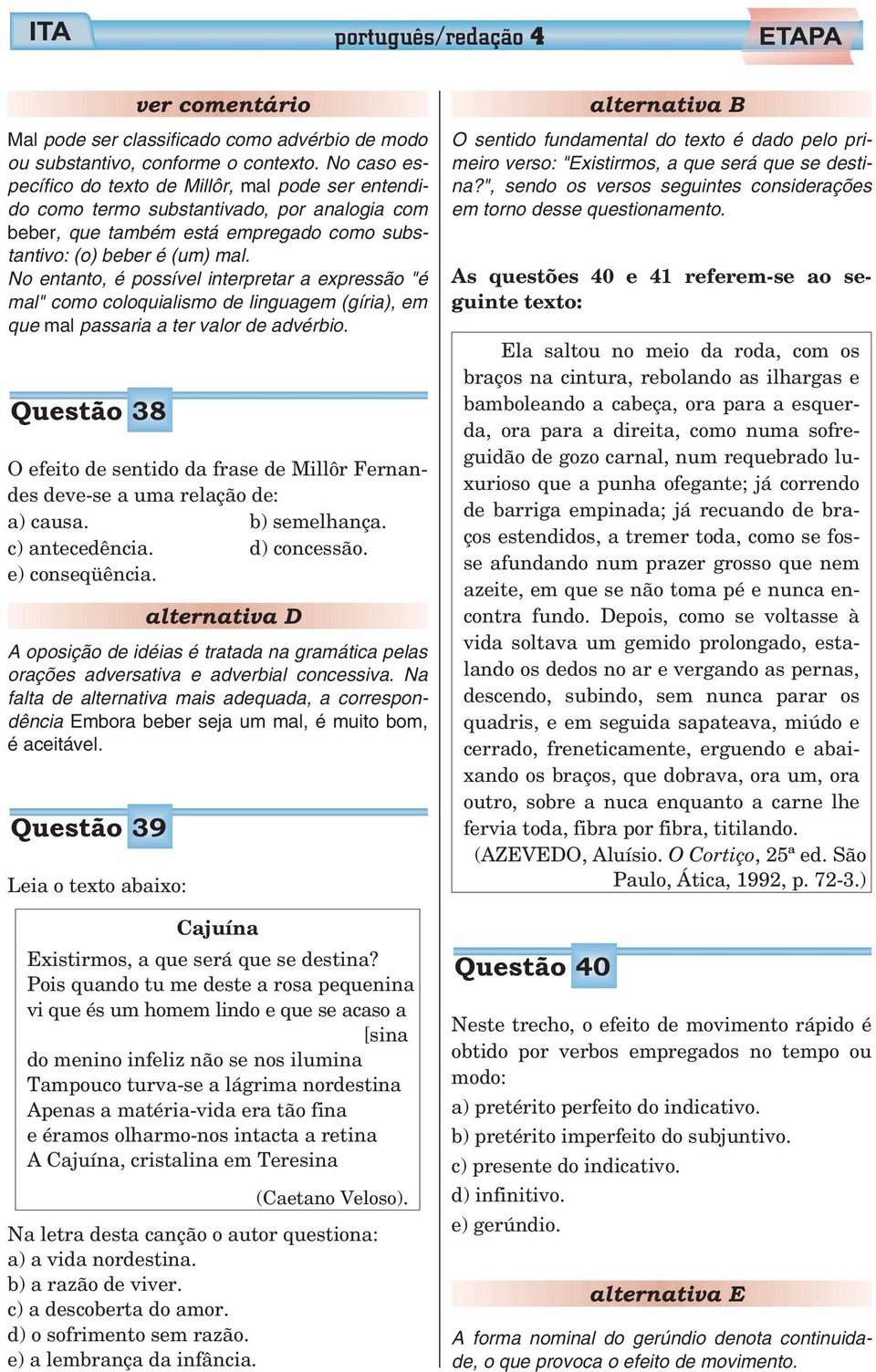 ITA

português/redação 4

ETAPA

ver comentário

Mal pode ser classificado como advérbio de modo ou substantivo, conforme o contexto. No caso específico do texto de Millôr, mal pode ser entendido como termo substantivado, por analogia com beber, que também está empregado como substantivo: (o) beber é (um) mal.
No entanto, é possível interpretar a expressão "é mal" como coloquialismo de linguagem (gíria), em que mal passaria a ter valor de advérbio.

Questão 38

O efeito de sentido da frase de Millôr Fernandes deve-se a uma relação de:
a) causa.
b) semelhança.
c) antecedência.
d) concessão.
e) conseqüência.

alternativa D

A oposição de idéias é tratada na gramática pelas orações adversativa e adverbial concessiva. Na falta de alternativa mais adequada, a correspondência Embora beber seja um mal, é muito bom, é aceitável.

Questão 39

Leia o texto abaixo:

Cajuína
Existirmos, a que será que se destina?
Pois quando tu me deste a rosa pequenina
vi que és um homem lindo e que se acaso a [sina
do menino infeliz não se nos ilumina
Tampouco turva-se a lágrima nordestina
Apenas a matéria-vida era tão fina
e éramos olharmo-nos intacta a retina
A Cajuína, cristalina em Teresina
(Caetano Veloso).

Na letra desta canção o autor questiona:
a) a vida nordestina.
b) a razão de viver.
c) a descoberta do amor.
d) o sofrimento sem razão.
e) a lembrança da infância.

alternativa B

O sentido fundamental do texto é dado pelo primeiro verso: "Existirmos, a que será que se destina?", sendo os versos seguintes considerações em torno desse questionamento.

As questões 40 e 41 referem-se ao seguinte texto:

Ela saltou no meio da roda, com os braços na cintura, rebolando as ilhargas e bamboleando a cabeça, ora para a esquerda, ora para a direita, como numa sofreguidão de gozo carnal, num requebrado luxurioso que a punha ofegante; já correndo de barriga empinada; já recuando de braços estendidos, a tremer toda, como se fosse afundando num prazer grosso que nem azeite, em que se não toma pé e nunca encontra fundo. Depois, como se voltasse à vida soltava um gemido prolongado, estalando os dedos no ar e vergando as pernas, descendo, subindo, sem nunca parar os quadris, e em seguida sapateava, miúdo e cerrado, freneticamente, erguendo e abaixando os braços, que dobrava, ora um, ora outro, sobre a nuca enquanto a carne lhe fervia toda, fibra por fibra, titilando.
(AZEVEDO, Aluísio. O Cortiço, 25ª ed. São Paulo, Ática, 1992, p. 72-3.)

Questão 40

Neste trecho, o efeito de movimento rápido é obtido por verbos empregados no tempo ou modo:
a) pretérito perfeito do indicativo.
b) pretérito imperfeito do subjuntivo.
c) presente do indicativo.
d) infinitivo.
e) gerúndio.

alternativa E

A forma nominal do gerúndio denota continuidade, o que provoca o efeito de movimento.